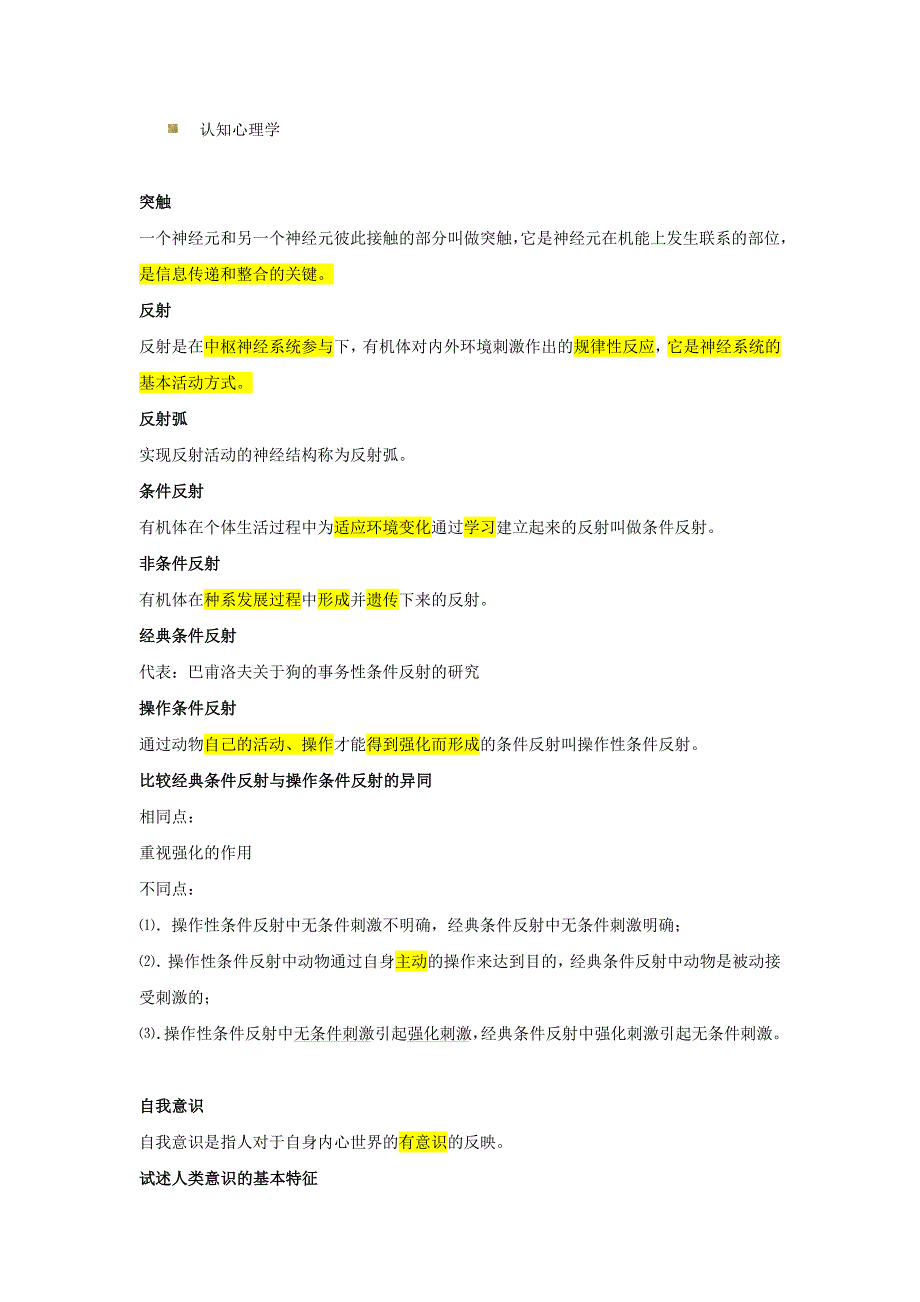 认知心理学

突触

一个神经元和另一个神经元彼此接触的部分叫做突触，它是神经元在机能上发生联系的部位，是信息传递和整合的关键。

反射

反射是在中枢神经系统参与下，有机体对内外环境刺激作出的规律性反应，它是神经系统的基本活动方式。

反射弧

实现反射活动的神经结构称为反射弧。

条件反射

有机体在个体生活过程中为适应环境变化通过学习建立起来的反射叫做条件反射。

非条件反射

有机体在种系发展过程中形成并遗传下来的反射。

经典条件反射

代表：巴甫洛夫关于狗的事务性条件反射的研究

操作条件反射

通过动物自己的活动、操作才能得到强化而形成的条件反射叫操作性条件反射。

比较经典条件反射与操作条件反射的异同

相同点：

重视强化的作用

不同点：

⑴. 操作性条件反射中无条件刺激不明确，经典条件反射中无条件刺激明确；

⑵. 操作性条件反射中动物通过自身主动的操作来达到目的，经典条件反射中动物是被动接受刺激的；

⑶. 操作性条件反射中无条件刺激引起强化刺激，经典条件反射中强化刺激引起无条件刺激。

自我意识

自我意识是指人对于自身内心世界的有意识的反映。

试述人类意识的基本特征